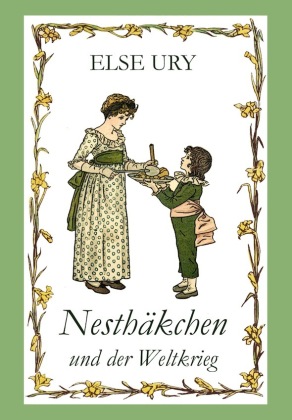 ELSE URY

Nesthäkchen

und der Weltkrieg